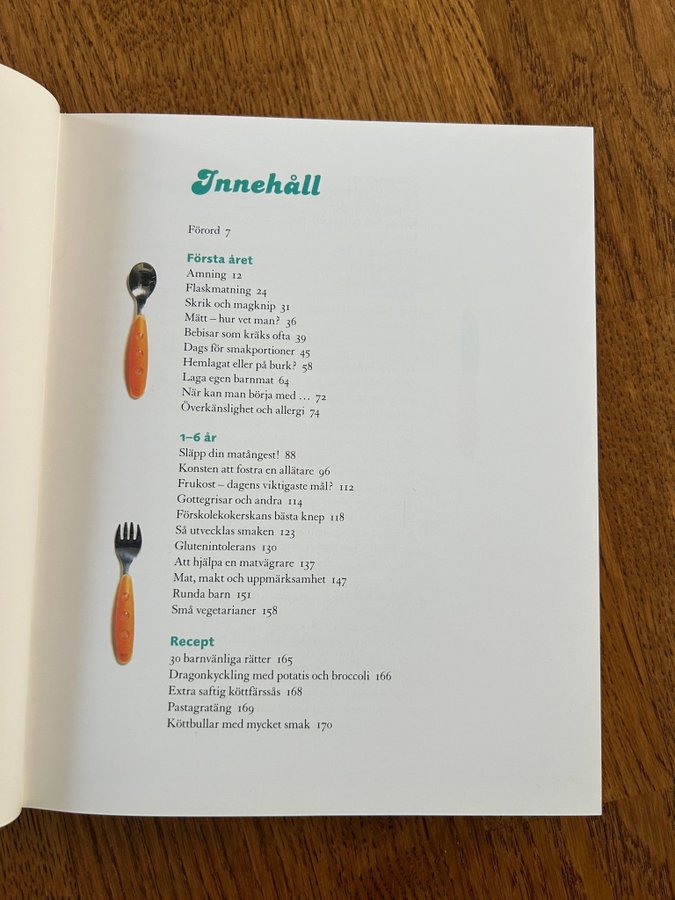 Innehåll

Förord 7

Första året
Amning 12
Flaskmatning 24
Skrik och magknip 31
Mätt – hur vet man? 36
Bebisar som kräks ofta 39
Dags för smakportioner 45
Hemlagat eller på burk? 58
Laga egen barnmat 64
När kan man börja med ... 72
Överkänslighet och allergi 74

1–6 år
Släpp din matångest! 88
Konsten att fostra en allätare 96
Frukost – dagens viktigaste mål? 112
Gottegrisar och andra 114
Förskolekokerskans bästa knep 118
Så utvecklas smaken 123
Glutenintolerans 130
Att hjälpa en matvägrare 137
Mat, makt och uppmärksamhet 147
Runda barn 151
Små vegetarianer 158

Recept
30 barnvänliga rätter 165
Dragonkyckling med potatis och broccoli 166
Extra saftig köttfärssås 168
Pastagratäng 169
Köttbullar med mycket smak 170